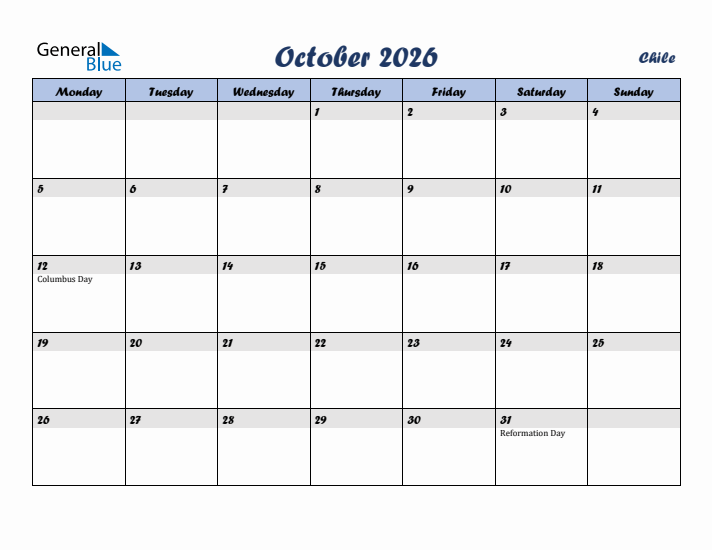 General Blue

October 2026

Chile

| Monday | Tuesday | Wednesday | Thursday | Friday | Saturday | Sunday |
|---|---|---|---|---|---|---|
| | | | 1 | 2 | 3 | 4 |
| 5 | 6 | 7 | 8 | 9 | 10 | 11 |
| 12 Columbus Day | 13 | 14 | 15 | 16 | 17 | 18 |
| 19 | 20 | 21 | 22 | 23 | 24 | 25 |
| 26 | 27 | 28 | 29 | 30 | 31 Reformation Day | |